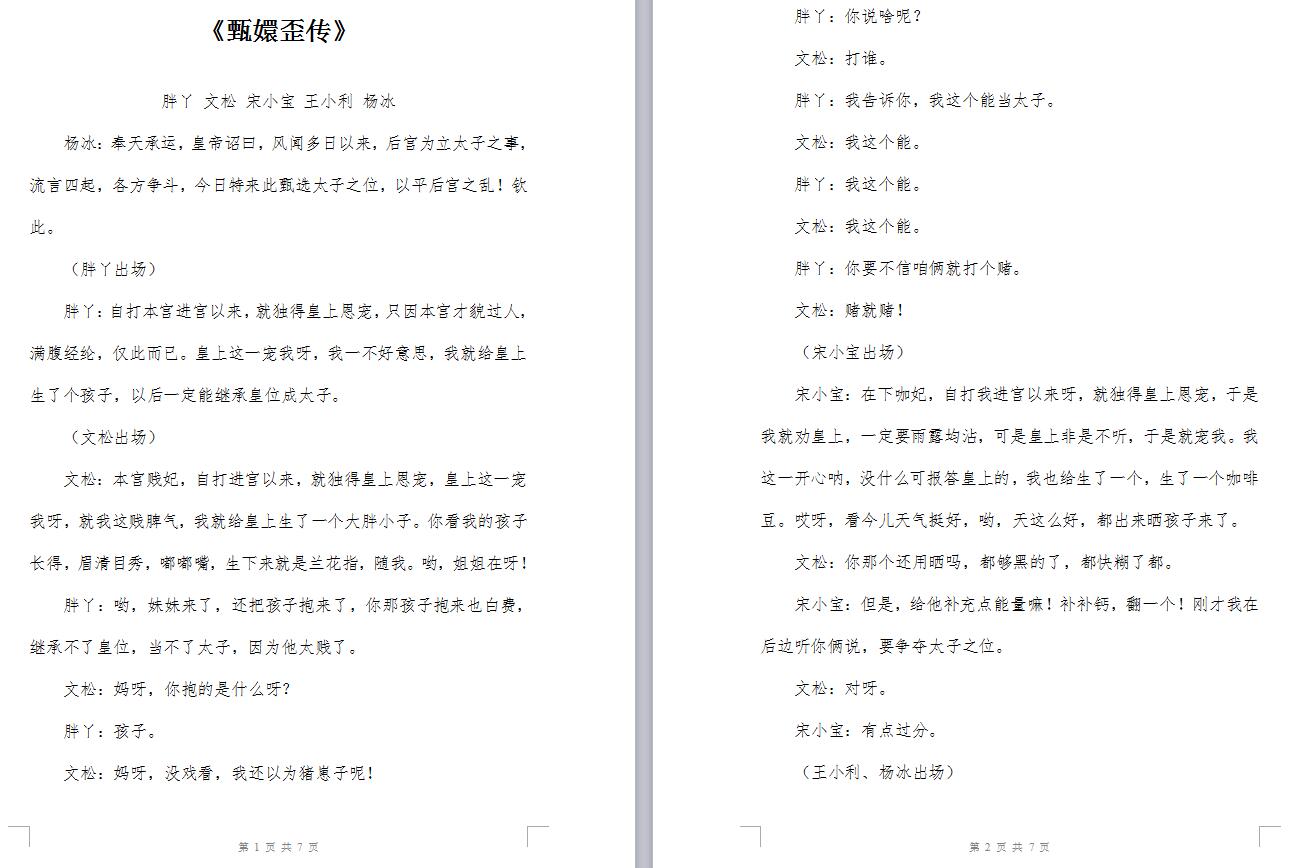 《甄嬛歪传》

胖丫 文松 宋小宝 王小利 杨冰

杨冰：奉天承运，皇帝诏曰，风闻多日以来，后宫为立太子之事，流言四起，各方争斗，今日特来此甄选太子之位，以平后宫之乱！钦此。

（胖丫出场）

胖丫：自打本宫进宫以来，就独得皇上恩宠，只因本宫才貌过人，满腹经纶，仅此而已。皇上这一宠我呀，我一不好意思，我就给皇上生了个孩子，以后一定能继承皇位成太子。

（文松出场）

文松：本宫贱妃，自打进宫以来，就独得皇上恩宠，皇上这一宠我呀，就我这贱脾气，我就给皇上生了一个大胖小子。你看我的孩子长得，眉清目秀，嘟嘟嘴，生下来就是兰花指，随我。哟，姐姐在呀！

胖丫：哟，妹妹来了，还把孩子抱来了，你那孩子抱来也白费，继承不了皇位，当不了太子，因为他太贱了。

文松：妈呀，你抱的是什么呀？

胖丫：孩子。

文松：妈呀，没戏看，我还以为猪崽子呢！

第 1 页 共 7 页

胖丫：你说啥呢？

文松：打谁。

胖丫：我告诉你，我这个能当太子。

文松：我这个能。

胖丫：我这个能。

文松：我这个能。

胖丫：你要不信咱俩就打个赌。

文松：赌就赌！

（宋小宝出场）

宋小宝：在下咖妃，自打我进宫以来呀，就独得皇上恩宠，于是我就劝皇上，一定要雨露均沾，可是皇上非是不听，于是就宠我。我这一开心呐，没什么可报答皇上的，我也给生了一个，生了一个咖啡豆。哎呀，看今儿天气挺好，哟，天这么好，都出来晒孩子来了。

文松：你那个还用晒吗，都够黑的了，都快糊了都。

宋小宝：但是，给他补充点能量嘛！补补钙，翻一个！刚才我在后边听你俩说，要争夺太子之位。

文松：对呀。

宋小宝：有点过分。

（王小利、杨冰出场）

第 2 页 共 7 页